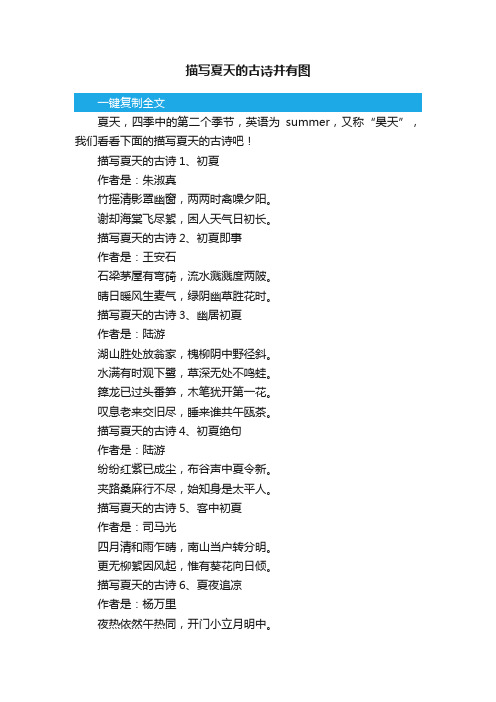 描写夏天的古诗并有图

一键复制全文

夏天，四季中的第二个季节，英语为 summer，又称“昊天”，我们看看下面的描写夏天的古诗吧！

描写夏天的古诗 1、初夏

作者是：朱淑真

竹摇清影罩幽窗，两两时禽噪夕阳。

谢却海棠飞尽絮，困人天气日初长。

描写夏天的古诗 2、初夏即事

作者是：王安石

石梁茅屋有弯碕，流水溅溅度两陂。

晴日暖风生麦气，绿阴幽草胜花时。

描写夏天的古诗 3、幽居初夏

作者是：陆游

湖山胜处放翁家，槐柳阴中野径斜。

水满有时观下鹭，草深无处不鸣蛙。

箨龙已过头番笋，木笔犹开第一花。

叹息老来交旧尽，睡来谁共午瓯茶。

描写夏天的古诗 4、初夏绝句

作者是：陆游

纷纷红紫已成尘，布谷声中夏令新。

夹路桑麻行不尽，始知身是太平人。

描写夏天的古诗 5、客中初夏

作者是：司马光

四月清和雨乍晴，南山当户转分明。

更无柳絮因风起，惟有葵花向日倾。

描写夏天的古诗 6、夏夜追凉

作者是：杨万里

夜热依然午热同，开门小立月明中。